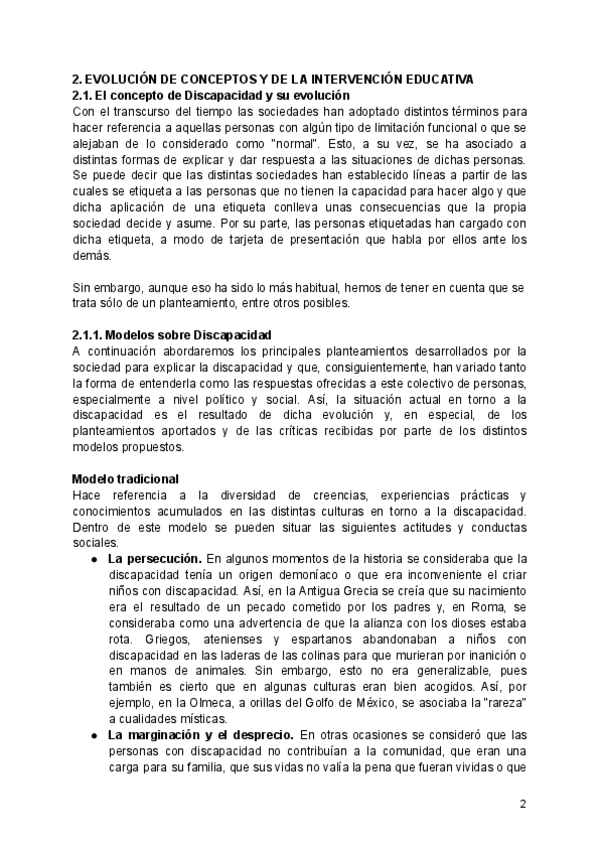 2. EVOLUCIÓN DE CONCEPTOS Y DE LA INTERVENCIÓN EDUCATIVA
2.1. El concepto de Discapacidad y su evolución
Con el transcurso del tiempo las sociedades han adoptado distintos términos para hacer referencia a aquellas personas con algún tipo de limitación funcional o que se alejaban de lo considerado como "normal". Esto, a su vez, se ha asociado a distintas formas de explicar y dar respuesta a las situaciones de dichas personas. Se puede decir que las distintas sociedades han establecido líneas a partir de las cuales se etiqueta a las personas que no tienen la capacidad para hacer algo y que dicha aplicación de una etiqueta conlleva unas consecuencias que la propia sociedad decide y asume. Por su parte, las personas etiquetadas han cargado con dicha etiqueta, a modo de tarjeta de presentación que habla por ellos ante los demás.

Sin embargo, aunque eso ha sido lo más habitual, hemos de tener en cuenta que se trata sólo de un planteamiento, entre otros posibles.

2.1.1. Modelos sobre Discapacidad
A continuación abordaremos los principales planteamientos desarrollados por la sociedad para explicar la discapacidad y que, consiguientemente, han variado tanto la forma de entenderla como las respuestas ofrecidas a este colectivo de personas, especialmente a nivel político y social. Así, la situación actual en torno a la discapacidad es el resultado de dicha evolución y, en especial, de los planteamientos aportados y de las críticas recibidas por parte de los distintos modelos propuestos.

Modelo tradicional
Hace referencia a la diversidad de creencias, experiencias prácticas y conocimientos acumulados en las distintas culturas en torno a la discapacidad. Dentro de este modelo se pueden situar las siguientes actitudes y conductas sociales.
● La persecución. En algunos momentos de la historia se consideraba que la discapacidad tenía un origen demoníaco o que era inconveniente el criar niños con discapacidad. Así, en la Antigua Grecia se creía que su nacimiento era el resultado de un pecado cometido por los padres y, en Roma, se consideraba como una advertencia de que la alianza con los dioses estaba rota. Griegos, atenienses y espartanos abandonaban a niños con discapacidad en las laderas de las colinas para que murieran por inanición o en manos de animales. Sin embargo, esto no era generalizable, pues también es cierto que en algunas culturas eran bien acogidos. Así, por ejemplo, en la Olmeca, a orillas del Golfo de México, se asociaba la "rareza" a cualidades místicas.
● La marginación y el desprecio. En otras ocasiones se consideró que las personas con discapacidad no contribuían a la comunidad, que eran una carga para su familia, que sus vidas no valía la pena que fueran vividas o que

2